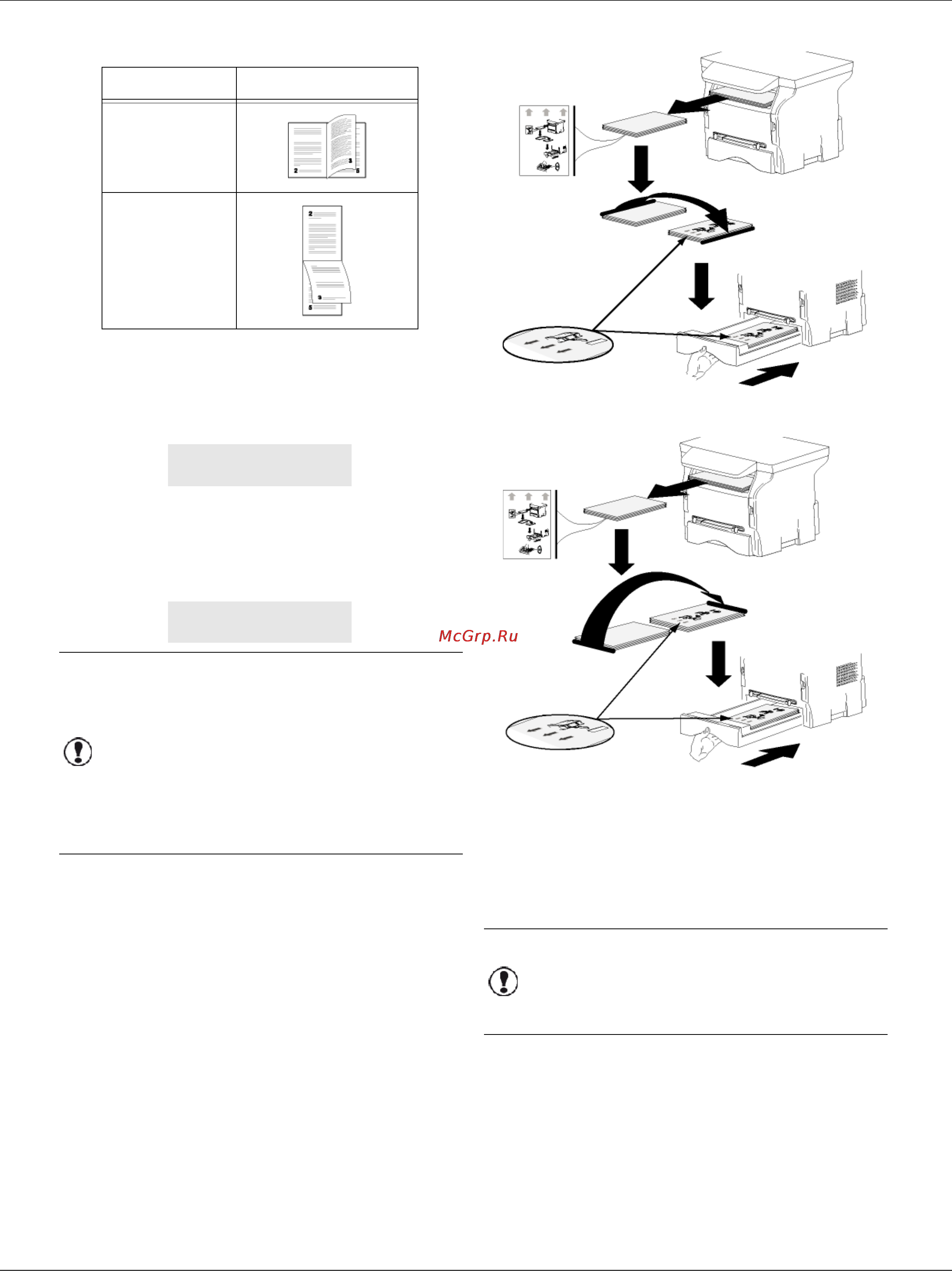 McGrp.Ru